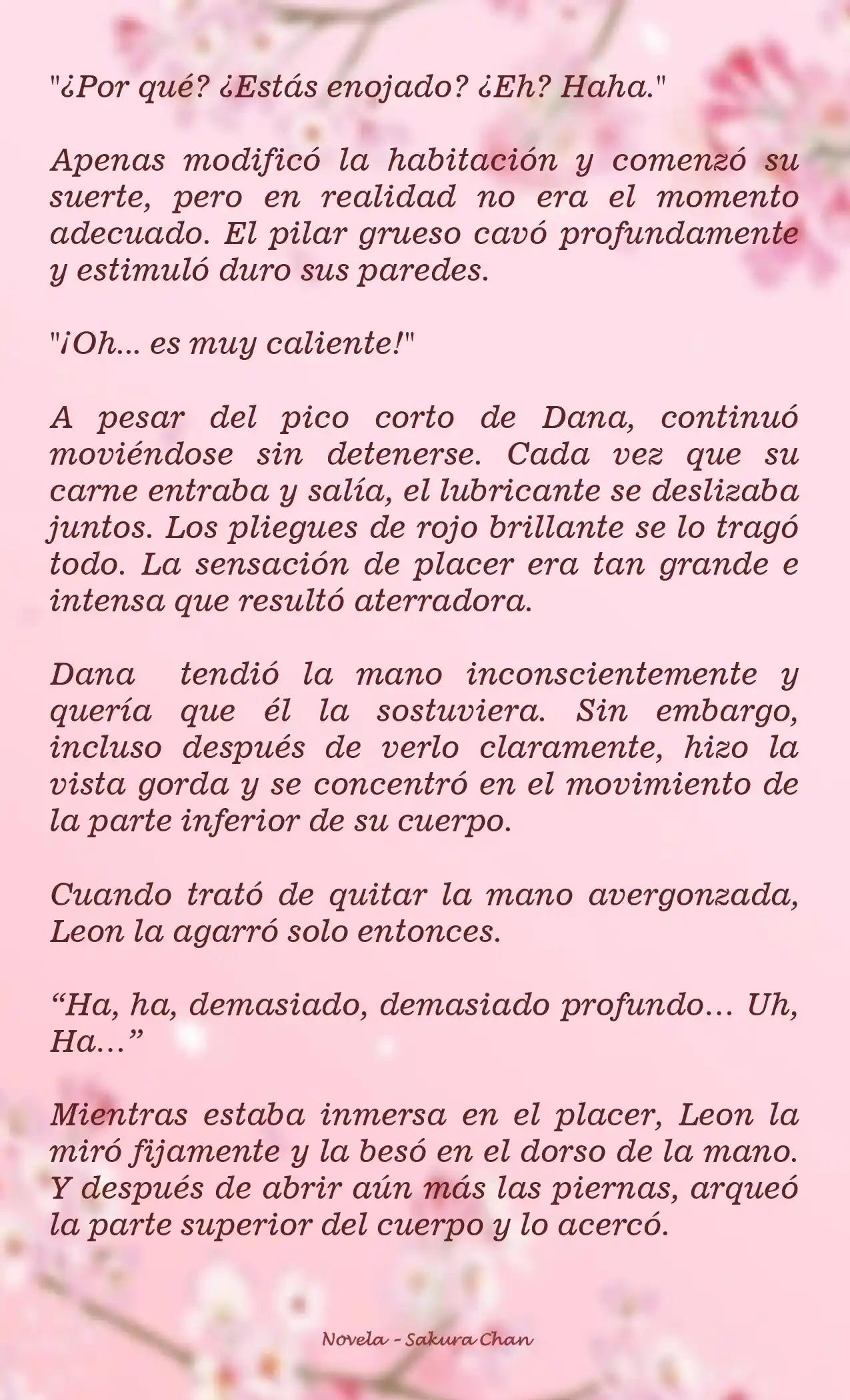 "¿Por qué? ¿Estás enojado? ¿Eh? Haha."

Apenas modificó la habitación y comenzó su suerte, pero en realidad no era el momento adecuado. El pilar grueso cavó profundamente y estimuló duro sus paredes.

"¡Oh... es muy caliente!"

A pesar del pico corto de Dana, continuó moviéndose sin detenerse. Cada vez que su carne entraba y salía, el lubricante se deslizaba juntos. Los pliegues de rojo brillante se lo tragó todo. La sensación de placer era tan grande e intensa que resultó aterradora.

Dana tendió la mano inconscientemente y quería que él la sostuviera. Sin embargo, incluso después de verlo claramente, hizo la vista gorda y se concentró en el movimiento de la parte inferior de su cuerpo.

Cuando trató de quitar la mano avergonzada, Leon la agarró solo entonces.

“Ha, ha, demasiado, demasiado profundo… Uh, Ha…”

Mientras estaba inmersa en el placer, Leon la miró fijamente y la besó en el dorso de la mano. Y después de abrir aún más las piernas, arqueó la parte superior del cuerpo y lo acercó.

Novela - Sakura Chan